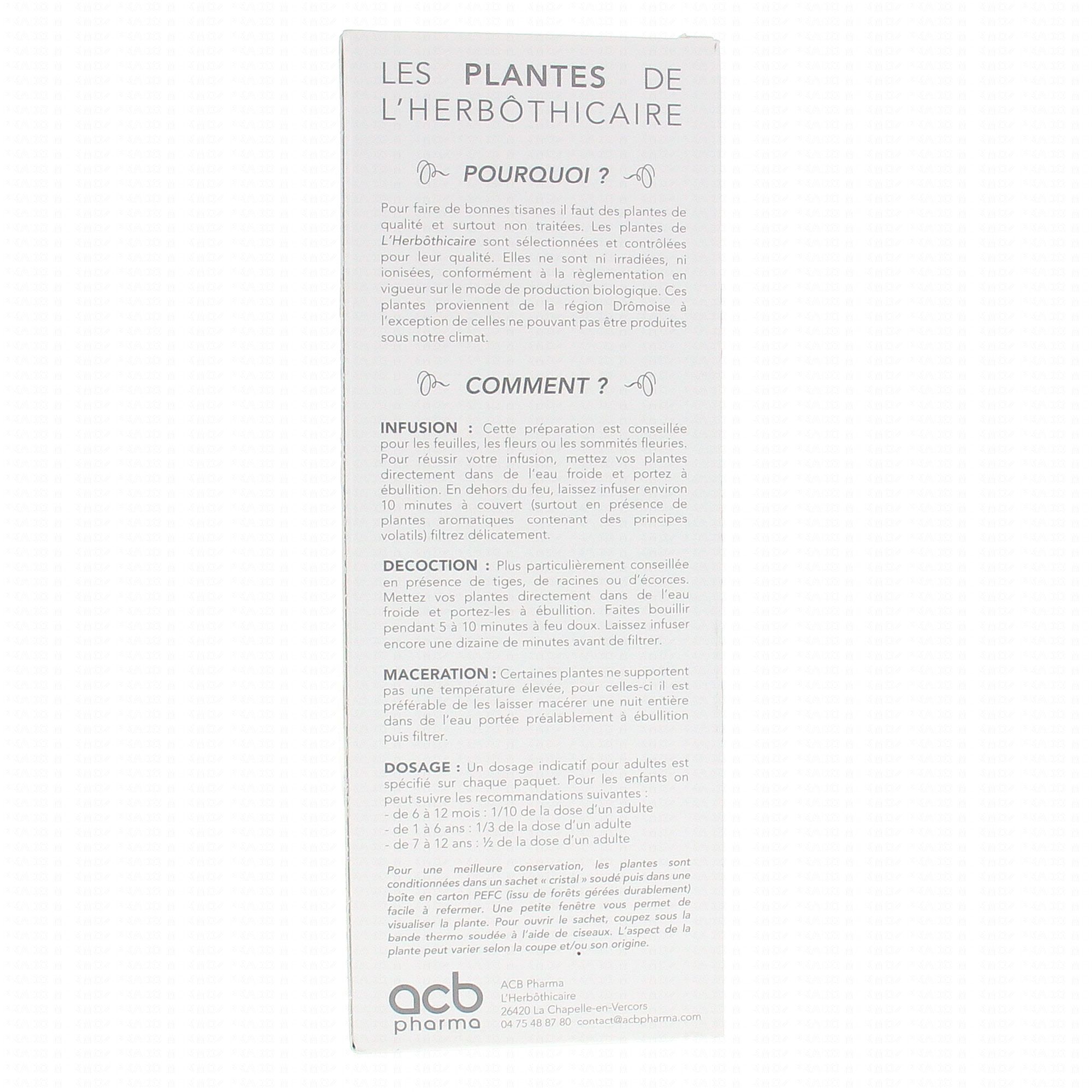 LES PLANTES DE L'HERBÔTHICAIRE

POURQUOI ?

Pour faire de bonnes tisanes il faut des plantes de qualité et surtout non traitées. Les plantes de L'Herbôthicaire sont sélectionnées et contrôlées pour leur qualité. Elles ne sont ni irradiées, ni ionisées, conformément à la règlementation en vigueur sur le mode de production biologique. Ces plantes proviennent de la région Drômoise à l'exception de celles ne pouvant pas être produites sous notre climat.

COMMENT ?

INFUSION : Cette préparation est conseillée pour les feuilles, les fleurs ou les sommités fleuries. Pour réussir votre infusion, mettez vos plantes directement dans de l'eau froide et portez à ébullition. En dehors du feu, laissez infuser environ 10 minutes à couvert (surtout en présence de plantes aromatiques contenant des principes volatils) filtrez délicatement.

DECOCTION : Plus particulièrement conseillée en présence de tiges, de racines ou d'écorces. Mettez vos plantes directement dans de l'eau froide et portez-les à ébullition. Faites bouillir pendant 5 à 10 minutes à feu doux. Laissez infuser encore une dizaine de minutes avant de filtrer.

MACERATION : Certaines plantes ne supportent pas une température élevée, pour celles-ci il est préférable de les laisser macérer une nuit entière dans de l'eau portée préalablement à ébullition puis filtrer.

DOSAGE : Un dosage indicatif pour adultes est spécifié sur chaque paquet. Pour les enfants on peut suivre les recommandations suivantes :
- de 6 à 12 mois : 1/10 de la dose d'un adulte
- de 1 à 6 ans : 1/3 de la dose d'un adulte
- de 7 à 12 ans : ½ de la dose d'un adulte

Pour une meilleure conservation, les plantes sont conditionnées dans un sachet « cristal » soudé puis dans une boîte en carton PEFC (issu de forêts gérées durablement) facile à refermer. Une petite fenêtre vous permet de visualiser la plante. Pour ouvrir le sachet, coupez sous la bande thermo soudée à l'aide de ciseaux. L'aspect de la plante peut varier selon la coupe et/ou son origine.

acb pharma

ACB Pharma
L'Herbôthicaire
26420 La Chapelle-en-Vercors
04 75 48 87 80 contact@acbpharma.com